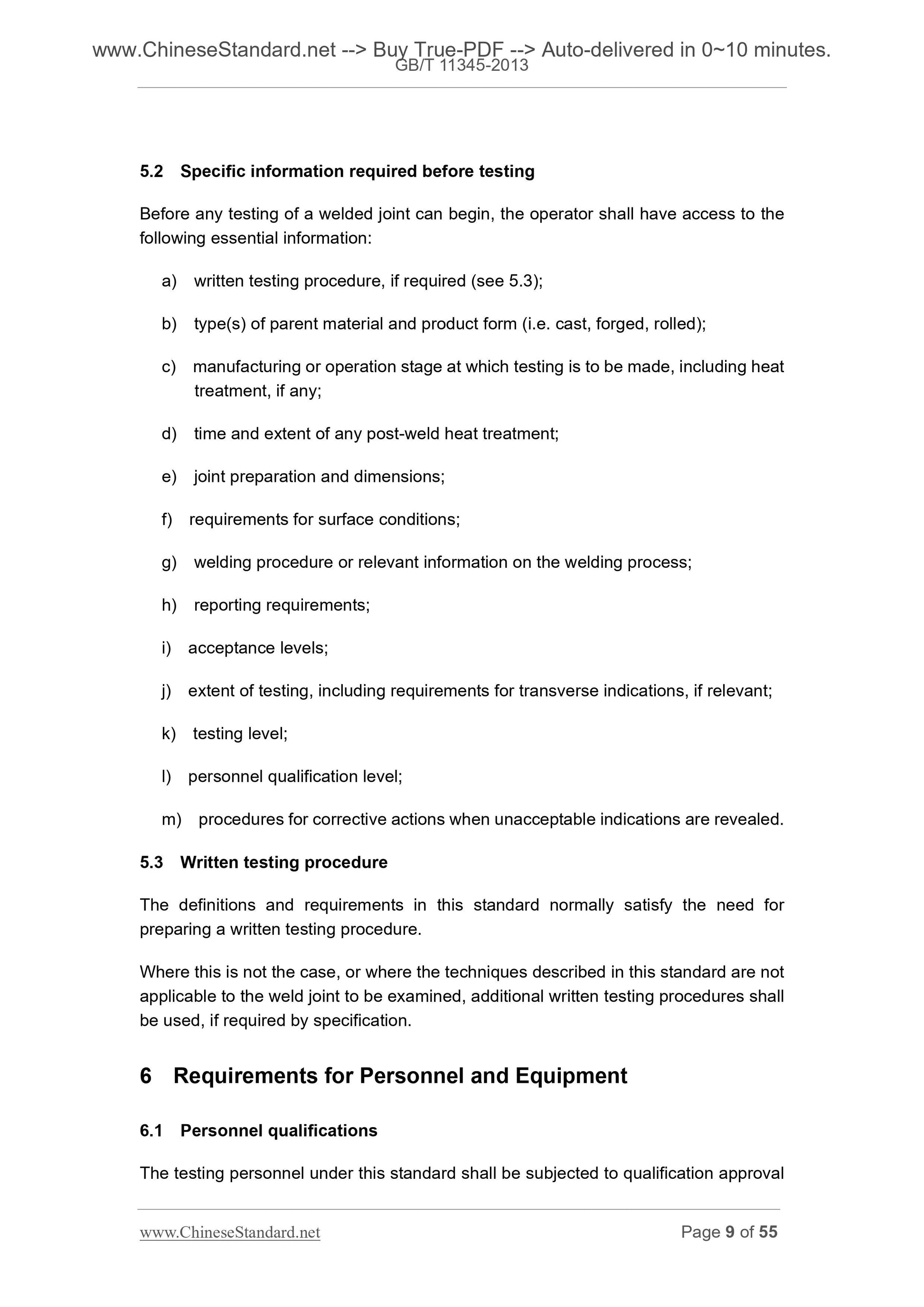 www.ChineseStandard.net --> Buy True-PDF --> Auto-delivered in 0~10 minutes.
GB/T 11345-2013

5.2 Specific information required before testing

Before any testing of a welded joint can begin, the operator shall have access to the following essential information:

a) written testing procedure, if required (see 5.3);

b) type(s) of parent material and product form (i.e. cast, forged, rolled);

c) manufacturing or operation stage at which testing is to be made, including heat treatment, if any;

d) time and extent of any post-weld heat treatment;

e) joint preparation and dimensions;

f) requirements for surface conditions;

g) welding procedure or relevant information on the welding process;

h) reporting requirements;

i) acceptance levels;

j) extent of testing, including requirements for transverse indications, if relevant;

k) testing level;

l) personnel qualification level;

m) procedures for corrective actions when unacceptable indications are revealed.

5.3 Written testing procedure

The definitions and requirements in this standard normally satisfy the need for preparing a written testing procedure.

Where this is not the case, or where the techniques described in this standard are not applicable to the weld joint to be examined, additional written testing procedures shall be used, if required by specification.

6 Requirements for Personnel and Equipment

6.1 Personnel qualifications

The testing personnel under this standard shall be subjected to qualification approval

www.ChineseStandard.net
Page 9 of 55